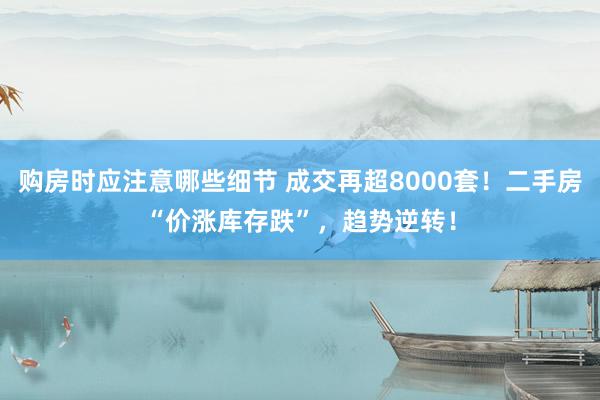 购房时应注意哪些细节 成交再超8000套！二手房“价涨库存跌”，趋势逆转！